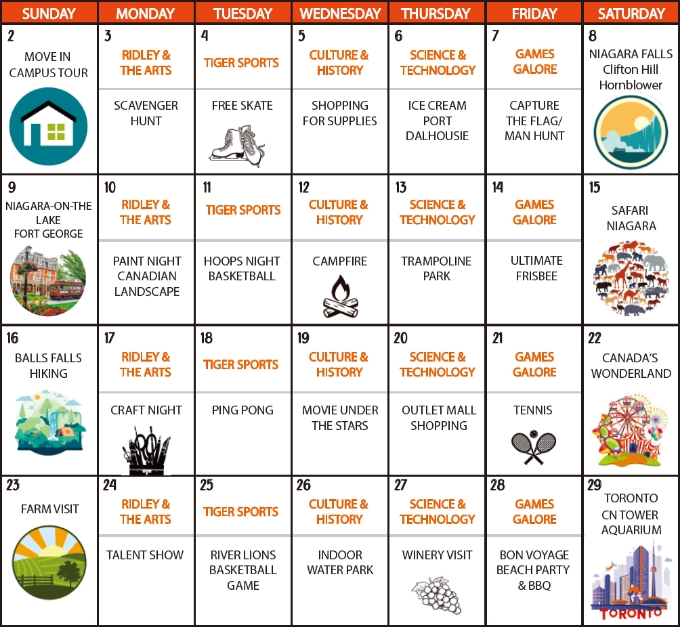 | SUNDAY | MONDAY | TUESDAY | WEDNESDAY | THURSDAY | FRIDAY | SATURDAY |
|---|---|---|---|---|---|---|
| 2 MOVE IN CAMPUS TOUR | 3 RIDLEY & THE ARTS SCAVENGER HUNT | 4 TIGER SPORTS FREE SKATE | 5 CULTURE & HISTORY SHOPPING FOR SUPPLIES | 6 SCIENCE & TECHNOLOGY ICE CREAM PORT DALHOUSIE | 7 GAMES GALORE CAPTURE THE FLAG/ MAN HUNT | 8 NIAGARA FALLS Clifton Hill Hornblower |
| 9 NIAGARA-ON-THE LAKE FORT GEORGE | 10 RIDLEY & THE ARTS PAINT NIGHT CANADIAN LANDSCAPE | 11 TIGER SPORTS HOOPS NIGHT BASKETBALL | 12 CULTURE & HISTORY CAMPFIRE | 13 SCIENCE & TECHNOLOGY TRAMPOLINE PARK | 14 GAMES GALORE ULTIMATE FRISBEE | 15 SAFARI NIAGARA |
| 16 BALLS FALLS HIKING | 17 RIDLEY & THE ARTS CRAFT NIGHT | 18 TIGER SPORTS PING PONG | 19 CULTURE & HISTORY MOVIE UNDER THE STARS | 20 SCIENCE & TECHNOLOGY OUTLET MALL SHOPPING | 21 GAMES GALORE TENNIS | 22 CANADA'S WONDERLAND |
| 23 FARM VISIT | 24 RIDLEY & THE ARTS TALENT SHOW | 25 TIGER SPORTS RIVER LIONS BASKETBALL GAME | 26 CULTURE & HISTORY INDOOR WATER PARK | 27 SCIENCE & TECHNOLOGY WINERY VISIT | 28 GAMES GALORE BON VOYAGE BEACH PARTY & BBQ | 29 TORONTO CN TOWER AQUARIUM TORONTO |